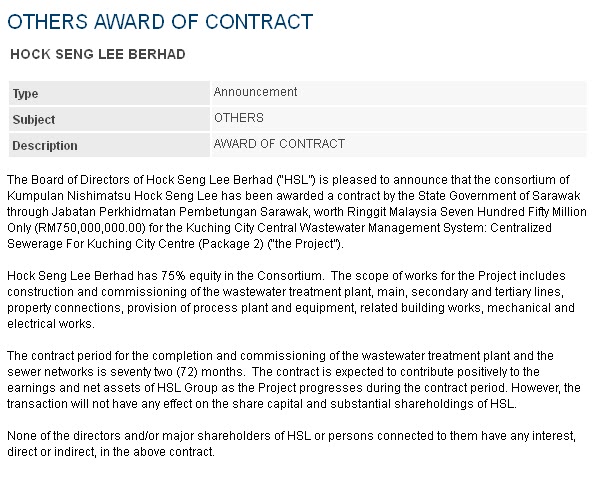 OTHERS AWARD OF CONTRACT

HOCK SENG LEE BERHAD

| Type | Announcement |
|---|---|
| Subject | OTHERS |
| Description | AWARD OF CONTRACT |

The Board of Directors of Hock Seng Lee Berhad ("HSL") is pleased to announce that the consortium of Kumpulan Nishimatsu Hock Seng Lee has been awarded a contract by the State Government of Sarawak through Jabatan Perkhidmatan Pembetungan Sarawak, worth Ringgit Malaysia Seven Hundred Fifty Million Only (RM750,000,000.00) for the Kuching City Central Wastewater Management System: Centralized Sewerage For Kuching City Centre (Package 2) ("the Project").

Hock Seng Lee Berhad has 75% equity in the Consortium. The scope of works for the Project includes construction and commissioning of the wastewater treatment plant, main, secondary and tertiary lines, property connections, provision of process plant and equipment, related building works, mechanical and electrical works.

The contract period for the completion and commissioning of the wastewater treatment plant and the sewer networks is seventy two (72) months. The contract is expected to contribute positively to the earnings and net assets of HSL Group as the Project progresses during the contract period. However, the transaction will not have any effect on the share capital and substantial shareholdings of HSL.

None of the directors and/or major shareholders of HSL or persons connected to them have any interest, direct or indirect, in the above contract.